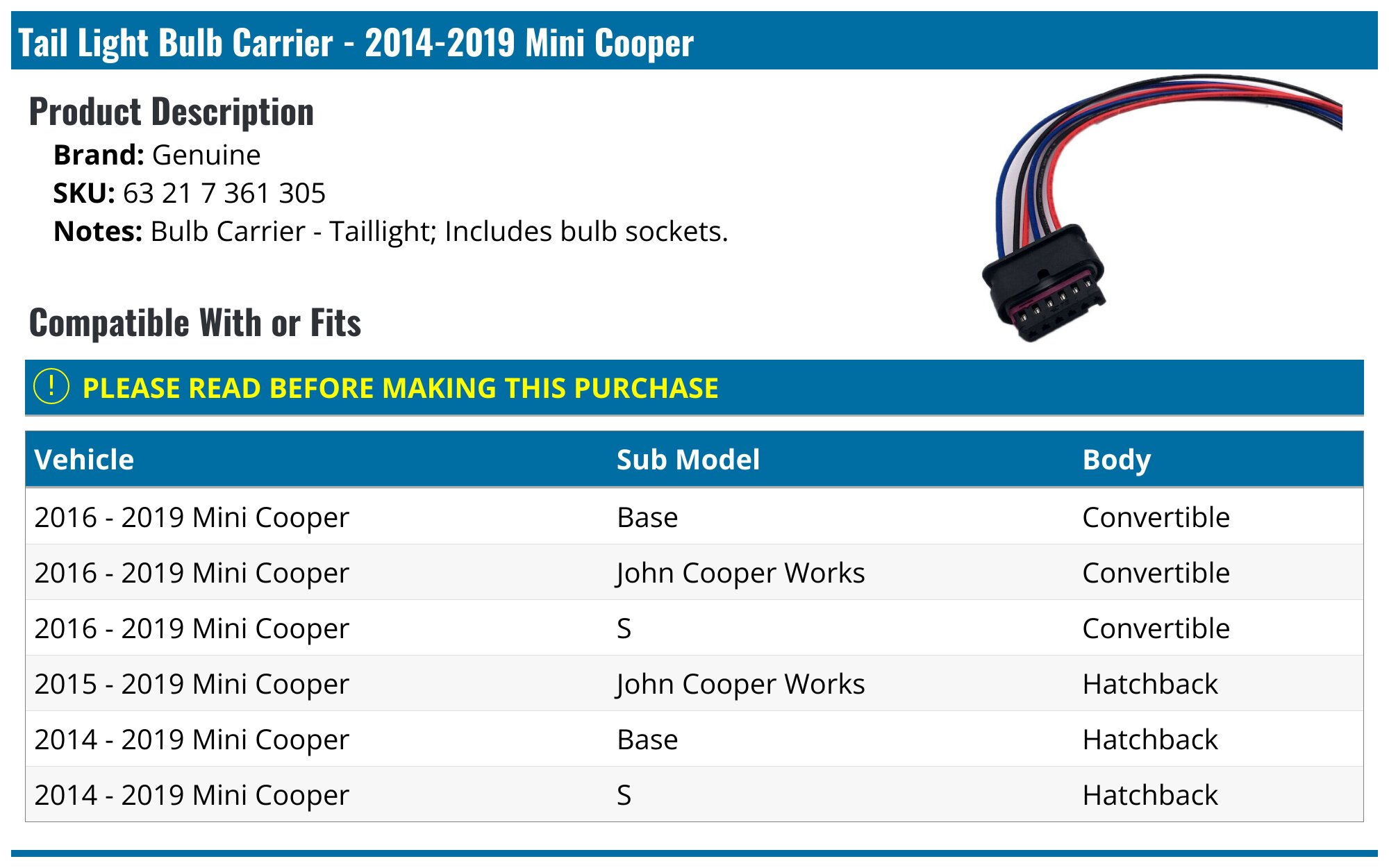 Tail Light Bulb Carrier - 2014-2019 Mini Cooper

Product Description

**Brand:** Genuine
**SKU:** 63 21 7 361 305
**Notes:** Bulb Carrier - Taillight; Includes bulb sockets.

Compatible With or Fits

! PLEASE READ BEFORE MAKING THIS PURCHASE

| Vehicle | Sub Model | Body |
|---|---|---|
| 2016 - 2019 Mini Cooper | Base | Convertible |
| 2016 - 2019 Mini Cooper | John Cooper Works | Convertible |
| 2016 - 2019 Mini Cooper | S | Convertible |
| 2015 - 2019 Mini Cooper | John Cooper Works | Hatchback |
| 2014 - 2019 Mini Cooper | Base | Hatchback |
| 2014 - 2019 Mini Cooper | S | Hatchback |